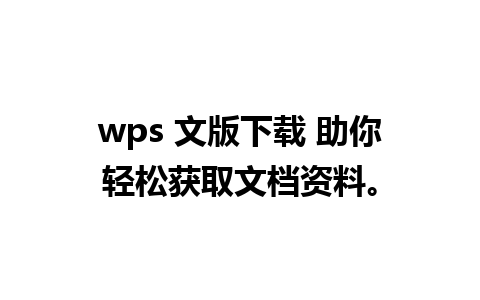 wps 文版下载 助你轻松获取文档资料。